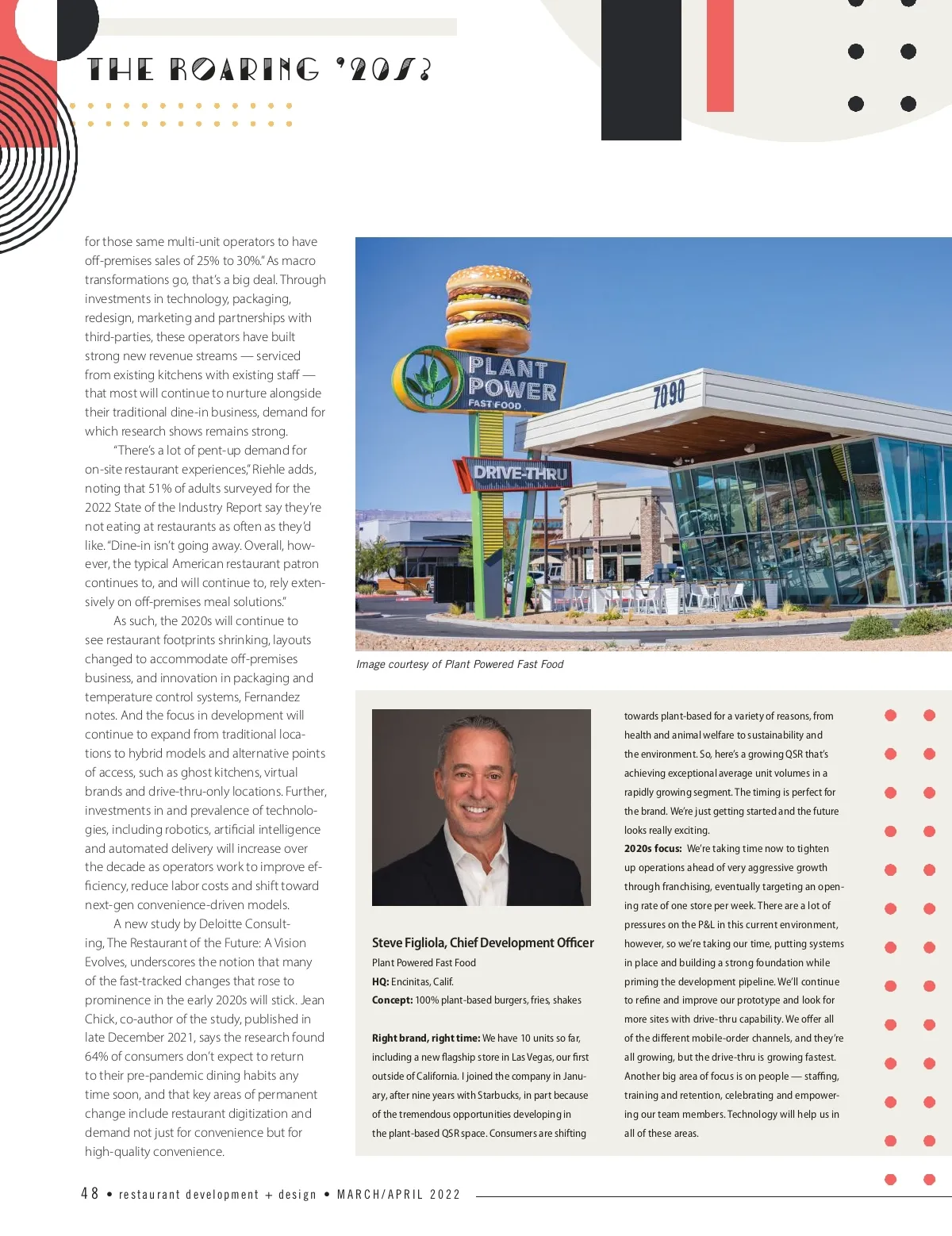 THE ROARING '20S?

for those same multi-unit operators to have off-premises sales of 25% to 30%." As macro transformations go, that's a big deal. Through investments in technology, packaging, redesign, marketing and partnerships with third-parties, these operators have built strong new revenue streams — serviced from existing kitchens with existing staff — that most will continue to nurture alongside their traditional dine-in business, demand for which research shows remains strong.

"There's a lot of pent-up demand for on-site restaurant experiences," Riehle adds, noting that 51% of adults surveyed for the 2022 State of the Industry Report say they're not eating at restaurants as often as they'd like. "Dine-in isn't going away. Overall, however, the typical American restaurant patron continues to, and will continue to, rely extensively on off-premises meal solutions."

As such, the 2020s will continue to see restaurant footprints shrinking, layouts changed to accommodate off-premises business, and innovation in packaging and temperature control systems, Fernandez notes. And the focus in development will continue to expand from traditional locations to hybrid models and alternative points of access, such as ghost kitchens, virtual brands and drive-thru-only locations. Further, investments in and prevalence of technologies, including robotics, artificial intelligence and automated delivery will increase over the decade as operators work to improve efficiency, reduce labor costs and shift toward next-gen convenience-driven models.

A new study by Deloitte Consulting, The Restaurant of the Future: A Vision Evolves, underscores the notion that many of the fast-tracked changes that rose to prominence in the early 2020s will stick. Jean Chick, co-author of the study, published in late December 2021, says the research found 64% of consumers don't expect to return to their pre-pandemic dining habits any time soon, and that key areas of permanent change include restaurant digitization and demand not just for convenience but for high-quality convenience.

PLANT POWER FAST FOOD
DRIVE-THRU
7090

Image courtesy of Plant Powered Fast Food

Steve Figliola, Chief Development Officer
Plant Powered Fast Food
HQ: Encinitas, Calif.
Concept: 100% plant-based burgers, fries, shakes

Right brand, right time: We have 10 units so far, including a new flagship store in Las Vegas, our first outside of California. I joined the company in January, after nine years with Starbucks, in part because of the tremendous opportunities developing in the plant-based QSR space. Consumers are shifting towards plant-based for a variety of reasons, from health and animal welfare to sustainability and the environment. So, here's a growing QSR that's achieving exceptional average unit volumes in a rapidly growing segment. The timing is perfect for the brand. We're just getting started and the future looks really exciting.

2020s focus: We're taking time now to tighten up operations ahead of very aggressive growth through franchising, eventually targeting an opening rate of one store per week. There are a lot of pressures on the P&L in this current environment, however, so we're taking our time, putting systems in place and building a strong foundation while priming the development pipeline. We'll continue to refine and improve our prototype and look for more sites with drive-thru capability. We offer all of the different mobile-order channels, and they're all growing, but the drive-thru is growing fastest. Another big area of focus is on people — staffing, training and retention, celebrating and empowering our team members. Technology will help us in all of these areas.

48 • restaurant development + design • MARCH/APRIL 2022